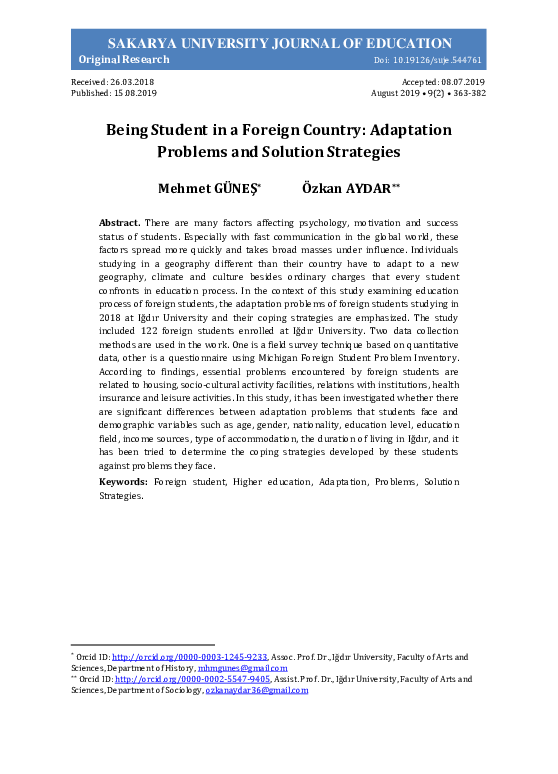 SAKARYA UNIVERSITY JOURNAL OF EDUCATION
Original Research
Doi: 10.19126/suje.544761

Received: 26.03.2018
Published: 15.08.2019

Accepted: 08.07.2019
August 2019 • 9(2) • 363-382

Being Student in a Foreign Country: Adaptation Problems and Solution Strategies

Mehmet GÜNEŞ* Özkan AYDAR**

Abstract. There are many factors affecting psychology, motivation and success status of students. Especially with fast communication in the global world, these factors spread more quickly and takes broad masses under influence. Individuals studying in a geography different than their country have to adapt to a new geography, climate and culture besides ordinary charges that every student confronts in education process. In the context of this study examining education process of foreign students, the adaptation problems of foreign students studying in 2018 at Iğdır University and their coping strategies are emphasized. The study included 122 foreign students enrolled at Iğdır University. Two data collection methods are used in the work. One is a field survey technique based on quantitative data, other is a questionnaire using Michigan Foreign Student Problem Inventory. According to findings, essential problems encountered by foreign students are related to housing, socio-cultural activity facilities, relations with institutions, health insurance and leisure activities. In this study, it has been investigated whether there are significant differences between adaptation problems that students face and demographic variables such as age, gender, nationality, education level, education field, income sources, type of accommodation, the duration of living in Iğdır, and it has been tried to determine the coping strategies developed by these students against problems they face.

Keywords: Foreign student, Higher education, Adaptation, Problems, Solution Strategies.

* Orcid ID: http://orcid.org/0000-0003-1245-9233, Assoc. Prof. Dr., Iğdır University, Faculty of Arts and Sciences, Department of History, mhmgunes@gmail.com
** Orcid ID: http://orcid.org/0000-0002-5547-9405, Assist. Prof. Dr., Iğdır University, Faculty of Arts and Sciences, Department of Sociology, ozkanaydar36@gmail.com